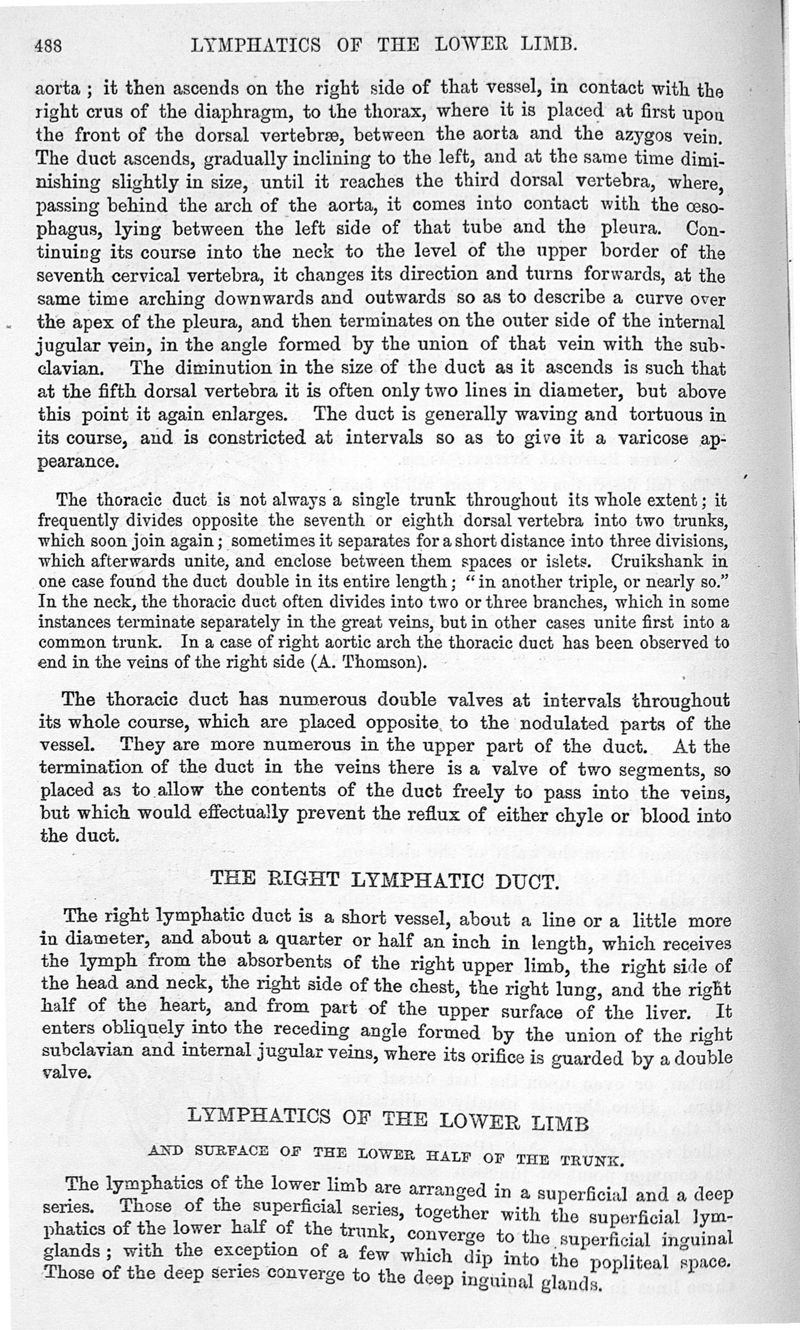 488 LYMPHATICS OF THE LOWER LIMB.

aorta; it then ascends on the right side of that vessel, in contact with the right crus of the diaphragm, to the thorax, where it is placed at first upon the front of the dorsal vertebræ, between the aorta and the azygos vein. The duct ascends, gradually inclining to the left, and at the same time diminishing slightly in size, until it reaches the third dorsal vertebra, where, passing behind the arch of the aorta, it comes into contact with the œsophagus, lying between the left side of that tube and the pleura. Continuing its course into the neck to the level of the upper border of the seventh cervical vertebra, it changes its direction and turns forwards, at the same time arching downwards and outwards so as to describe a curve over the apex of the pleura, and then terminates on the outer side of the internal jugular vein, in the angle formed by the union of that vein with the subclavian. The diminution in the size of the duct as it ascends is such that at the fifth dorsal vertebra it is often only two lines in diameter, but above this point it again enlarges. The duct is generally waving and tortuous in its course, and is constricted at intervals so as to give it a varicose appearance.

The thoracic duct is not always a single trunk throughout its whole extent; it frequently divides opposite the seventh or eighth dorsal vertebra into two trunks, which soon join again; sometimes it separates for a short distance into three divisions, which afterwards unite, and enclose between them spaces or islets. Cruikshank in one case found the duct double in its entire length; "in another triple, or nearly so." In the neck, the thoracic duct often divides into two or three branches, which in some instances terminate separately in the great veins, but in other cases unite first into a common trunk. In a case of right aortic arch the thoracic duct has been observed to end in the veins of the right side (A. Thomson).

The thoracic duct has numerous double valves at intervals throughout its whole course, which are placed opposite to the nodulated parts of the vessel. They are more numerous in the upper part of the duct. At the termination of the duct in the veins there is a valve of two segments, so placed as to allow the contents of the duct freely to pass into the veins, but which would effectually prevent the reflux of either chyle or blood into the duct.

THE RIGHT LYMPHATIC DUCT.

The right lymphatic duct is a short vessel, about a line or a little more in diameter, and about a quarter or half an inch in length, which receives the lymph from the absorbents of the right upper limb, the right side of the head and neck, the right side of the chest, the right lung, and the right half of the heart, and from part of the upper surface of the liver. It enters obliquely into the receding angle formed by the union of the right subclavian and internal jugular veins, where its orifice is guarded by a double valve.

LYMPHATICS OF THE LOWER LIMB

AND SURFACE OF THE LOWER HALF OF THE TRUNK.

The lymphatics of the lower limb are arranged in a superficial and a deep series. Those of the superficial series, together with the superficial lymphatics of the lower half of the trunk, converge to the superficial inguinal glands; with the exception of a few which dip into the popliteal space. Those of the deep series converge to the deep inguinal glands.